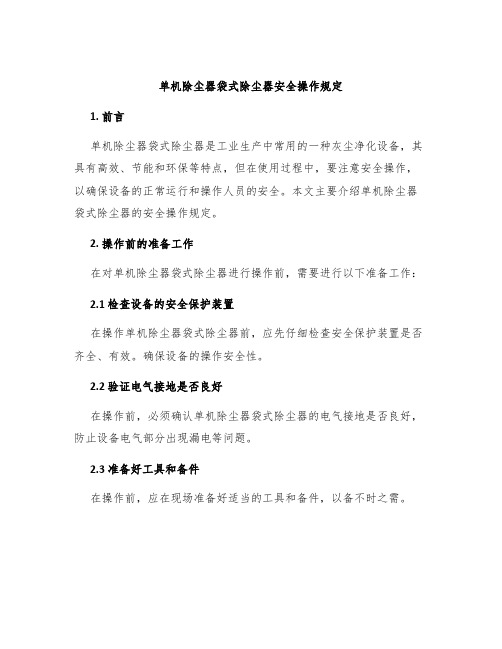 单机除尘器袋式除尘器安全操作规定

1. 前言

单机除尘器袋式除尘器是工业生产中常用的一种灰尘净化设备，其具有高效、节能和环保等特点，但在使用过程中，要注意安全操作，以确保设备的正常运行和操作人员的安全。本文主要介绍单机除尘器袋式除尘器的安全操作规定。

2. 操作前的准备工作

在对单机除尘器袋式除尘器进行操作前，需要进行以下准备工作：

2.1 检查设备的安全保护装置

在操作单机除尘器袋式除尘器前，应先仔细检查安全保护装置是否齐全、有效。确保设备的操作安全性。

2.2 验证电气接地是否良好

在操作前，必须确认单机除尘器袋式除尘器的电气接地是否良好，防止设备电气部分出现漏电等问题。

2.3 准备好工具和备件

在操作前，应在现场准备好适当的工具和备件，以备不时之需。